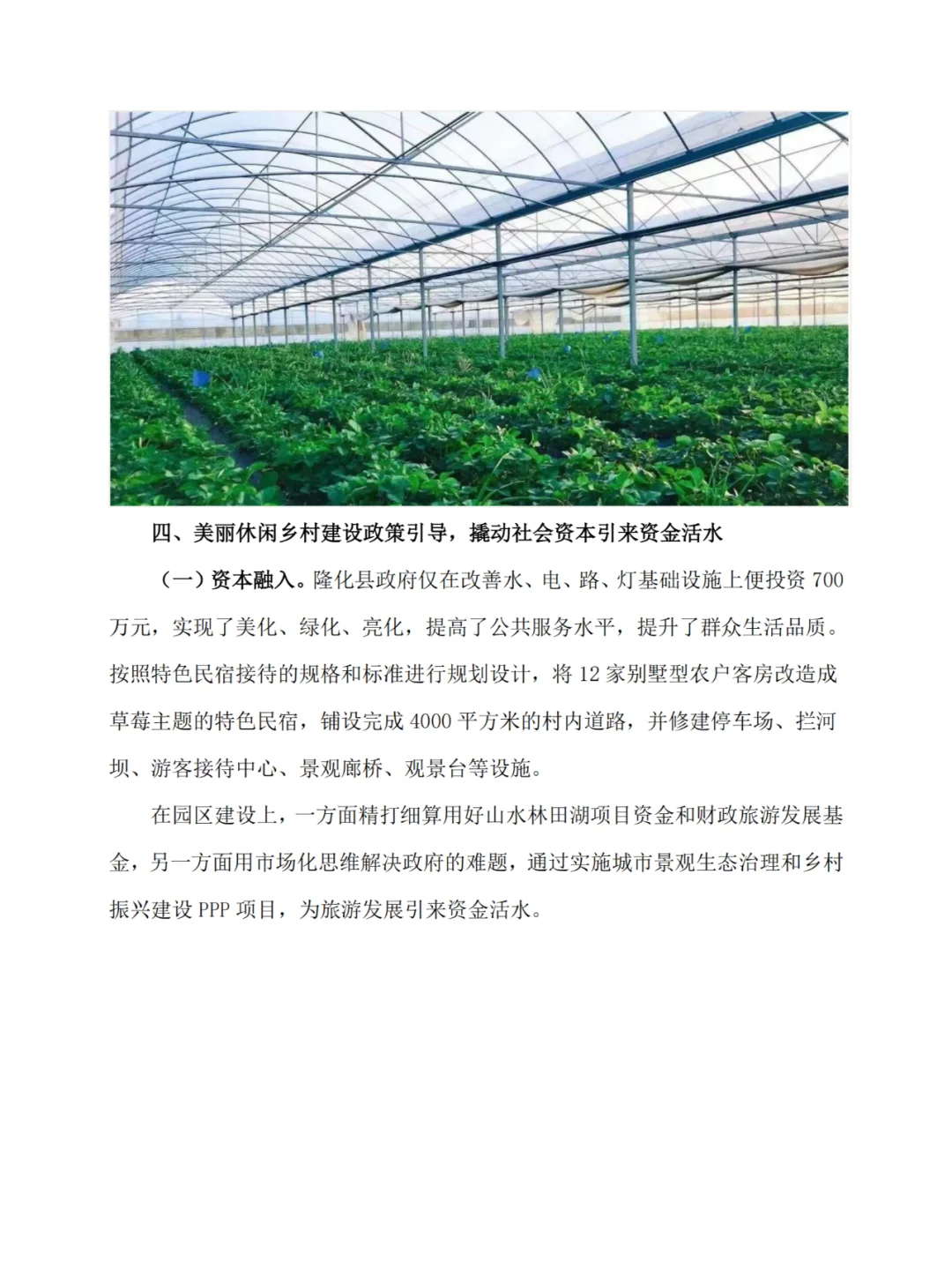 四、美丽休闲乡村建设政策引导，撬动社会资本引来资金活水

（一）资本融入。隆化县政府仅在改善水、电、路、灯基础设施上便投资 700 万元，实现了美化、绿化、亮化，提高了公共服务水平，提升了群众生活品质。按照特色民宿接待的规格和标准进行规划设计，将 12 家别墅型农户客房改造成草莓主题的特色民宿，铺设完成 4000 平方米的村内道路，并修建停车场、拦河坝、游客接待中心、景观廊桥、观景台等设施。

在园区建设上，一方面精打细算用好山水林田湖项目资金和财政旅游发展基金，另一方面用市场化思维解决政府的难题，通过实施城市景观生态治理和乡村振兴建设 PPP 项目，为旅游发展引来资金活水。